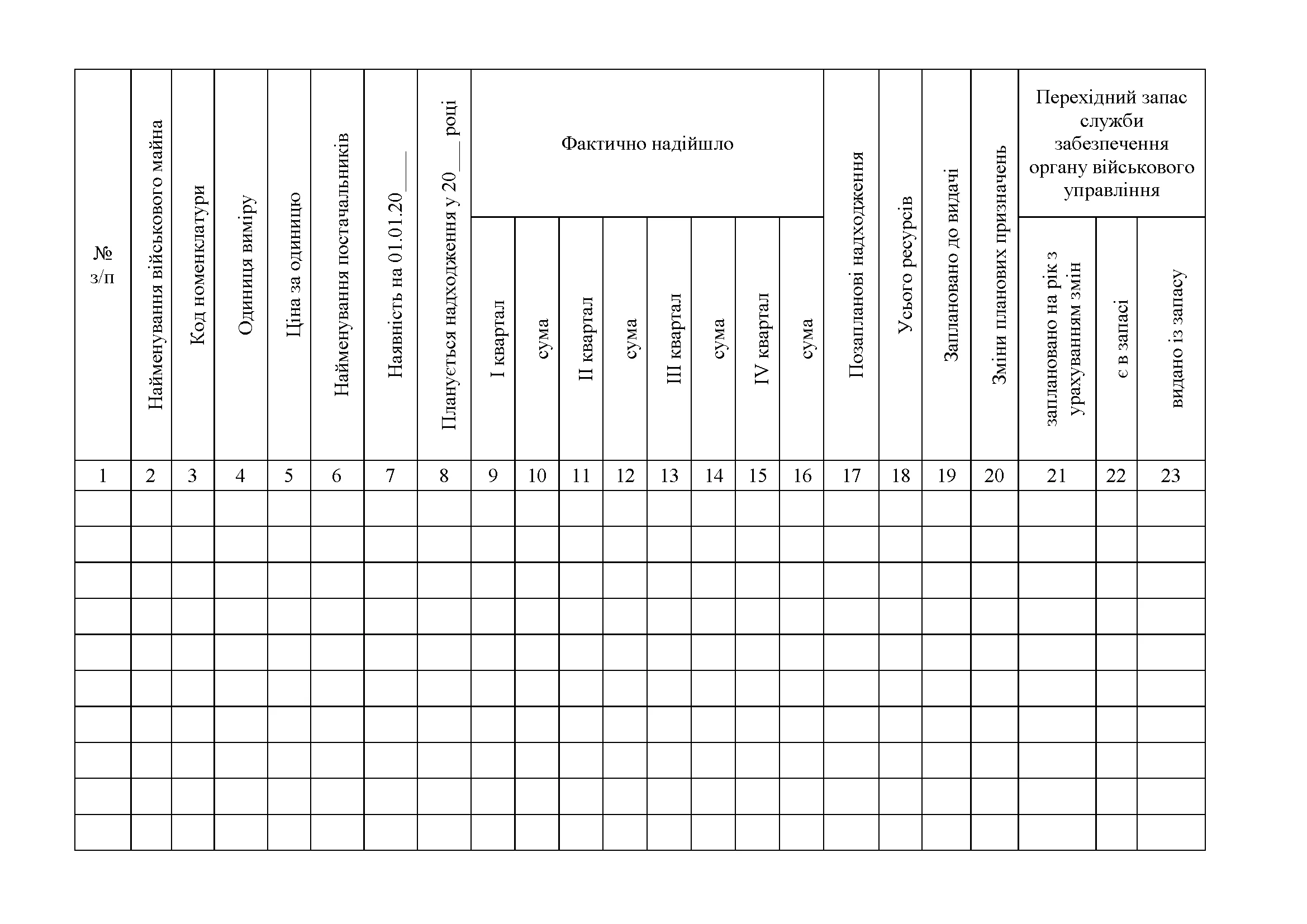 | № з/п | Найменування військового майна | Код номенклатури | Одиниця виміру | Ціна за одиницю | Найменування постачальників | Наявність на 01.01.20___ | Планується надходження у 20___ році | Фактично надійшло | | | | | | | | Позапланові надходження | Усього ресурсів | Заплановано до видачі | Зміни планових призначень | Перехідний запас служби забезпечення органу військового управління | | |
|---|---|---|---|---|---|---|---|---|---|---|---|---|---|---|---|---|---|---|---|---|---|---|
| | | | | | | | | I квартал | сума | II квартал | сума | III квартал | сума | IV квартал | сума | | | | | заплановано на рік з урахуванням змін | є в запасі | видано із запасу |
| 1 | 2 | 3 | 4 | 5 | 6 | 7 | 8 | 9 | 10 | 11 | 12 | 13 | 14 | 15 | 16 | 17 | 18 | 19 | 20 | 21 | 22 | 23 |
| | | | | | | | | | | | | | | | | | | | | | | |
| | | | | | | | | | | | | | | | | | | | | | | |
| | | | | | | | | | | | | | | | | | | | | | | |
| | | | | | | | | | | | | | | | | | | | | | | |
| | | | | | | | | | | | | | | | | | | | | | | |
| | | | | | | | | | | | | | | | | | | | | | | |
| | | | | | | | | | | | | | | | | | | | | | | |
| | | | | | | | | | | | | | | | | | | | | | | |
| | | | | | | | | | | | | | | | | | | | | | | |
| | | | | | | | | | | | | | | | | | | | | | | |